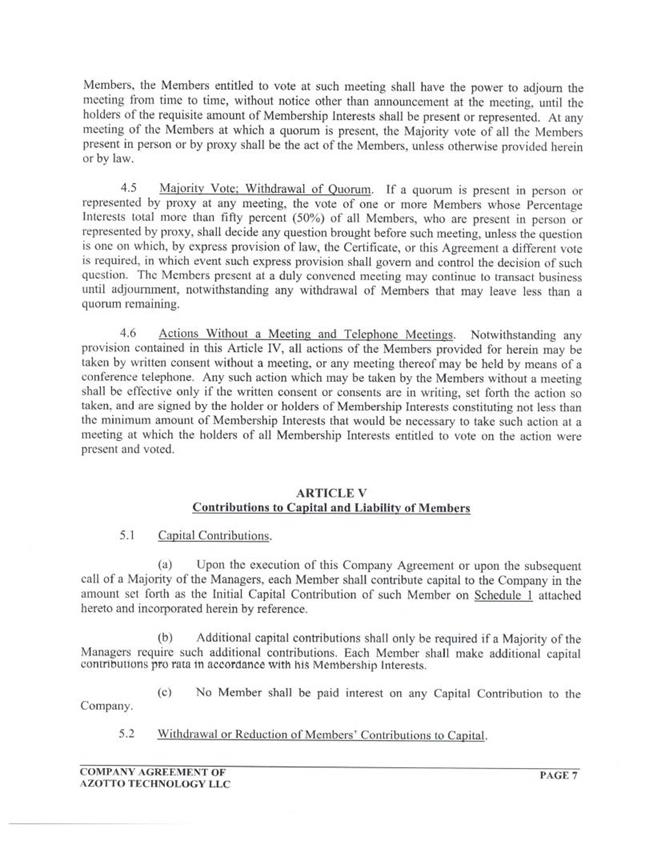 Members, the Members entitled to vote at such meeting shall have the power to adjourn the meeting from time to time, without notice other than announcement at the meeting, until the holders of the requisite amount of Membership Interests shall be present or represented. At any meeting of the Members at which a quorum is present, the Majority vote of all the Members present in person or by proxy shall be the act of the Members, unless otherwise provided herein or by law.

4.5 Majority Vote; Withdrawal of Quorum. If a quorum is present in person or represented by proxy at any meeting, the vote of one or more Members whose Percentage Interests total more than fifty percent (50%) of all Members, who are present in person or represented by proxy, shall decide any question brought before such meeting, unless the question is one on which, by express provision of law, the Certificate, or this Agreement a different vote is required, in which event such express provision shall govern and control the decision of such question. The Members present at a duly convened meeting may continue to transact business until adjournment, notwithstanding any withdrawal of Members that may leave less than a quorum remaining.

4.6 Actions Without a Meeting and Telephone Meetings. Notwithstanding any provision contained in this Article IV, all actions of the Members provided for herein may be taken by written consent without a meeting, or any meeting thereof may be held by means of a conference telephone. Any such action which may be taken by the Members without a meeting shall be effective only if the written consent or consents are in writing, set forth the action so taken, and are signed by the holder or holders of Membership Interests constituting not less than the minimum amount of Membership Interests that would be necessary to take such action at a meeting at which the holders of all Membership Interests entitled to vote on the action were present and voted.

ARTICLE V
Contributions to Capital and Liability of Members

5.1 Capital Contributions.

(a) Upon the execution of this Company Agreement or upon the subsequent call of a Majority of the Managers, each Member shall contribute capital to the Company in the amount set forth as the Initial Capital Contribution of such Member on Schedule 1 attached hereto and incorporated herein by reference.

(b) Additional capital contributions shall only be required if a Majority of the Managers require such additional contributions. Each Member shall make additional capital contributions pro rata in accordance with his Membership Interests.

(c) No Member shall be paid interest on any Capital Contribution to the Company.

5.2 Withdrawal or Reduction of Members' Contributions to Capital.

COMPANY AGREEMENT OF
AZOTTO TECHNOLOGY LLC

PAGE 7